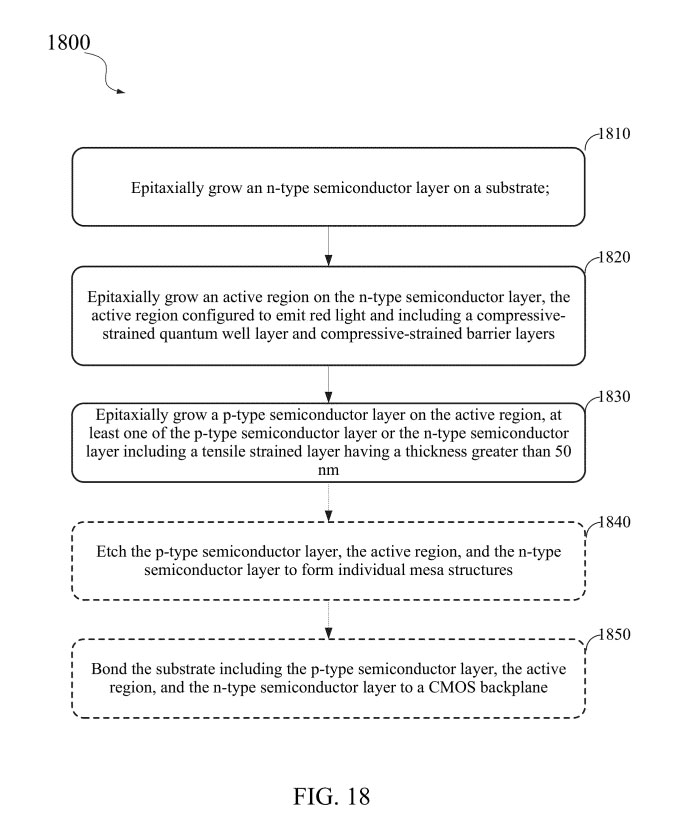 1800

1810

Epitaxially grow an n-type semiconductor layer on a substrate;

1820

Epitaxially grow an active region on the n-type semiconductor layer, the active region configured to emit red light and including a compressive-strained quantum well layer and compressive-strained barrier layers

1830

Epitaxially grow a p-type semiconductor layer on the active region, at least one of the p-type semiconductor layer or the n-type semiconductor layer including a tensile strained layer having a thickness greater than 50 nm

1840

Etch the p-type semiconductor layer, the active region, and the n-type semiconductor layer to form individual mesa structures

1850

Bond the substrate including the p-type semiconductor layer, the active region, and the n-type semiconductor layer to a CMOS backplane

FIG. 18